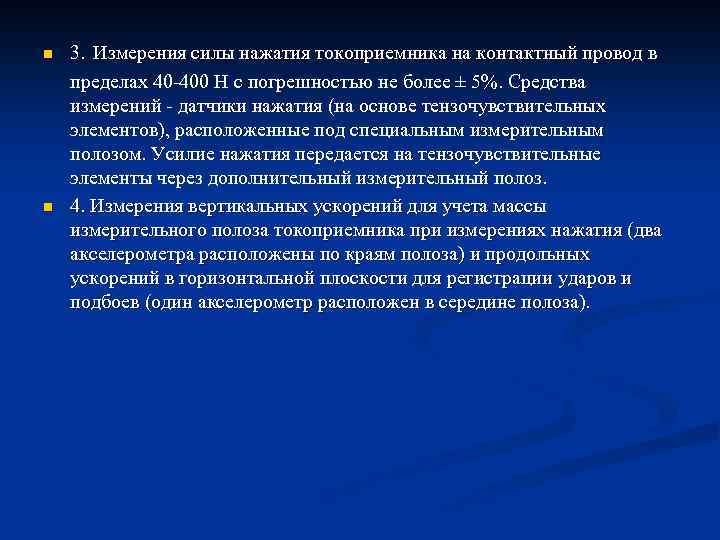 3. Измерения силы нажатия токоприемника на контактный провод в пределах 40-400 Н с погрешностью не более ± 5%. Средства измерений - датчики нажатия (на основе тензочувствительных элементов), расположенные под специальным измерительным полозом. Усилие нажатия передается на тензочувствительные элементы через дополнительный измерительный полоз.

4. Измерения вертикальных ускорений для учета массы измерительного полоза токоприемника при измерениях нажатия (два акселерометра расположены по краям полоза) и продольных ускорений в горизонтальной плоскости для регистрации ударов и подбоев (один акселерометр расположен в середине полоза).